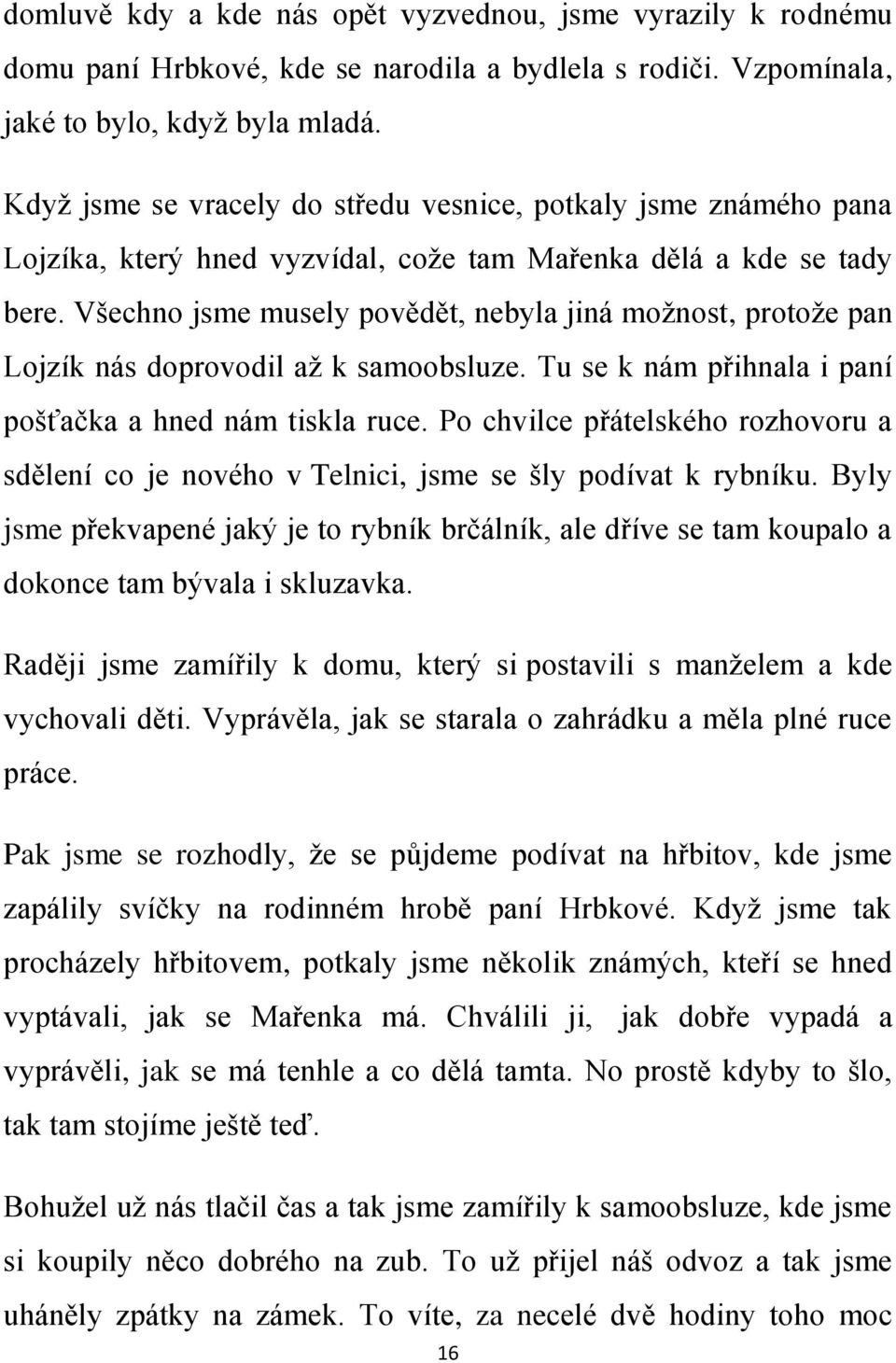 domluvě kdy a kde nás opět vyzvednou, jsme vyrazily k rodnému domu paní Hrbkové, kde se narodila a bydlela s rodiči. Vzpomínala, jaké to bylo, když byla mladá.

Když jsme se vracely do středu vesnice, potkaly jsme známého pana Lojzíka, který hned vyzvídal, cože tam Mařenka dělá a kde se tady bere. Všechno jsme musely povědět, nebyla jiná možnost, protože pan Lojzík nás doprovodil až k samoobsluze. Tu se k nám přihnala i paní pošťačka a hned nám tiskla ruce. Po chvilce přátelského rozhovoru a sdělení co je nového v Telnici, jsme se šly podívat k rybníku. Byly jsme překvapené jaký je to rybník brčálník, ale dříve se tam koupalo a dokonce tam bývala i skluzavka.

Raději jsme zamířily k domu, který si postavili s manželem a kde vychovali děti. Vyprávěla, jak se starala o zahrádku a měla plné ruce práce.

Pak jsme se rozhodly, že se půjdeme podívat na hřbitov, kde jsme zapálily svíčky na rodinném hrobě paní Hrbkové. Když jsme tak procházely hřbitovem, potkaly jsme několik známých, kteří se hned vyptávali, jak se Mařenka má. Chválili ji, jak dobře vypadá a vyprávěli, jak se má tenhle a co dělá tamta. No prostě kdyby to šlo, tak tam stojíme ještě teď.

Bohužel už nás tlačil čas a tak jsme zamířily k samoobsluze, kde jsme si koupily něco dobrého na zub. To už přijel náš odvoz a tak jsme uháněly zpátky na zámek. To víte, za necelé dvě hodiny toho moc

16